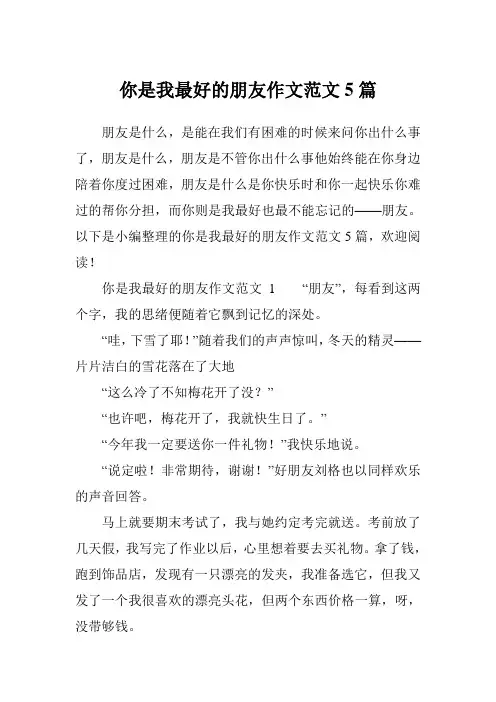 你是我最好的朋友作文范文 5 篇

朋友是什么，是能在我们有困难的时候来问你出什么事了，朋友是什么，朋友是不管你出什么事他始终能在你身边陪着你度过困难，朋友是什么是你快乐时和你一起快乐你难过的帮你分担，而你则是我最好也最不能忘记的——朋友。以下是小编整理的你是我最好的朋友作文范文 5 篇，欢迎阅读！

你是我最好的朋友作文范文 1 “朋友”，每看到这两个字，我的思绪便随着它飘到记忆的深处。

“哇，下雪了耶！”随着我们的声声惊叫，冬天的精灵——片片洁白的雪花落在了大地

“这么冷了不知梅花开了没？”

“也许吧，梅花开了，我就快生日了。”

“今年我一定要送你一件礼物！”我快乐地说。

“说定啦！非常期待，谢谢！”好朋友刘格也以同样欢乐的声音回答。

马上就要期末考试了，我与她约定考完就送。考前放了几天假，我写完了作业以后，心里想着要去买礼物。拿了钱，跑到饰品店，发现有一只漂亮的发夹，我准备选它，但我又发了一个我很喜欢的漂亮头花，但两个东西价格一算，呀，没带够钱。